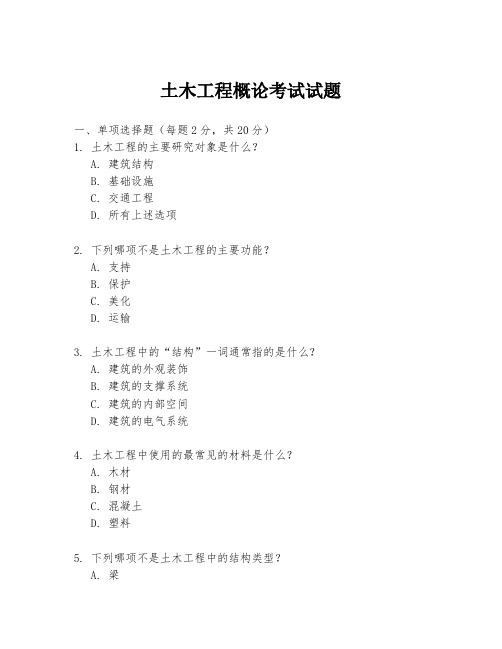 土木工程概论考试试题

一、单项选择题（每题2分，共20分）
1. 土木工程的主要研究对象是什么？
A. 建筑结构
B. 基础设施
C. 交通工程
D. 所有上述选项

2. 下列哪项不是土木工程的主要功能？
A. 支持
B. 保护
C. 美化
D. 运输

3. 土木工程中的“结构”一词通常指的是什么？
A. 建筑的外观装饰
B. 建筑的支撑系统
C. 建筑的内部空间
D. 建筑的电气系统

4. 土木工程中使用的最常见的材料是什么？
A. 木材
B. 钢材
C. 混凝土
D. 塑料

5. 下列哪项不是土木工程中的结构类型？
A. 梁